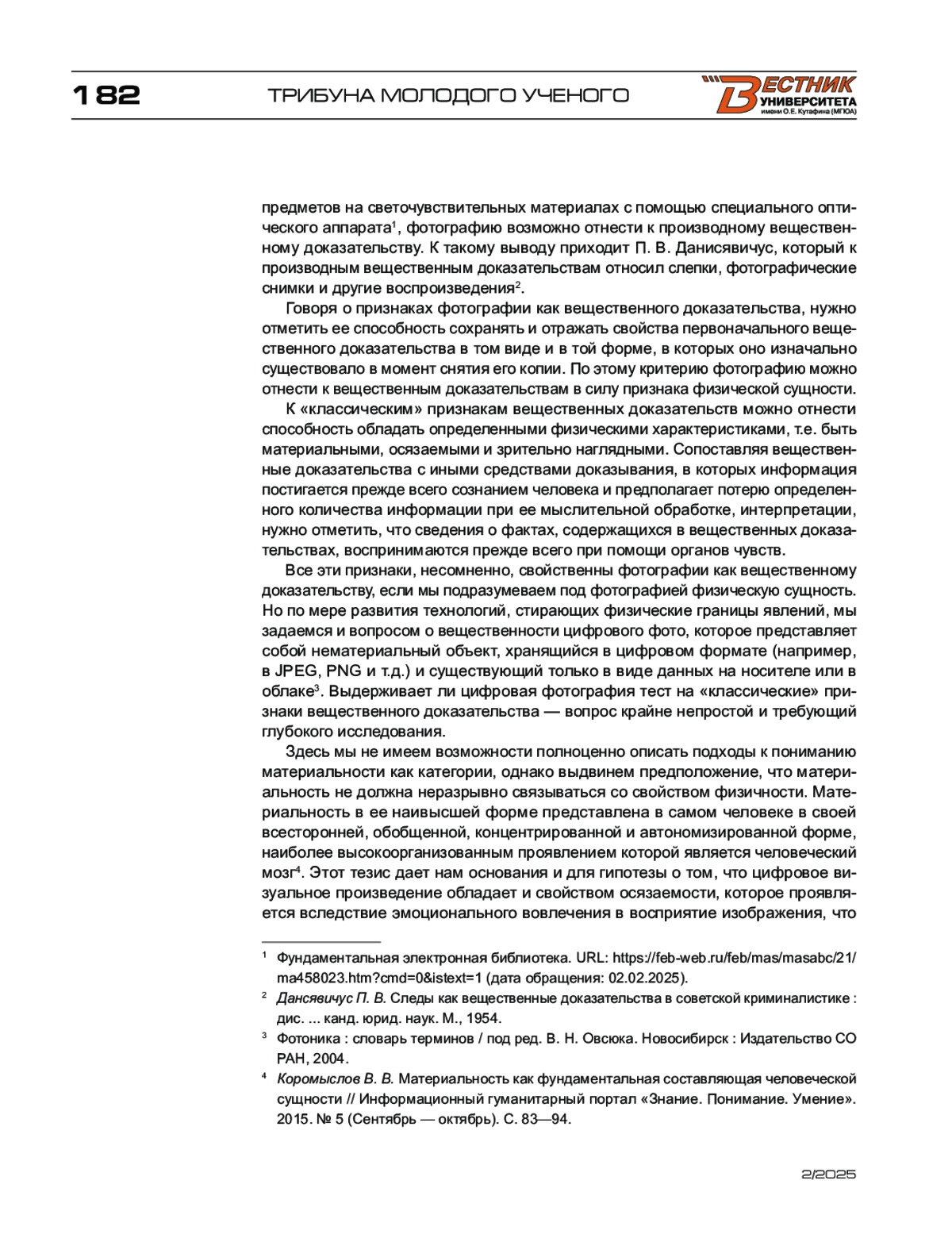 182

ТРИБУНА МОЛОДОГО УЧЕНОГО

ВЕСТНИК УНИВЕРСИТЕТА имени О.Е. Кутафина (МГЮА)

предметов на светочувствительных материалах с помощью специального оптического аппарата$^1$, фотографию возможно отнести к производному вещественному доказательству. К такому выводу приходит П. В. Данисявичус, который к производным вещественным доказательствам относил слепки, фотографические снимки и другие воспроизведения$^2$.

Говоря о признаках фотографии как вещественного доказательства, нужно отметить ее способность сохранять и отражать свойства первоначального вещественного доказательства в том виде и в той форме, в которых оно изначально существовало в момент снятия его копии. По этому критерию фотографию можно отнести к вещественным доказательствам в силу признака физической сущности.

К «классическим» признакам вещественных доказательств можно отнести способность обладать определенными физическими характеристиками, т.е. быть материальными, осязаемыми и зрительно наглядными. Сопоставляя вещественные доказательства с иными средствами доказывания, в которых информация постигается прежде всего сознанием человека и предполагает потерю определенного количества информации при ее мыслительной обработке, интерпретации, нужно отметить, что сведения о фактах, содержащихся в вещественных доказательствах, воспринимаются прежде всего при помощи органов чувств.

Все эти признаки, несомненно, свойственны фотографии как вещественному доказательству, если мы подразумеваем под фотографией физическую сущность. Но по мере развития технологий, стирающих физические границы явлений, мы задаемся и вопросом о вещественности цифрового фото, которое представляет собой нематериальный объект, хранящийся в цифровом формате (например, в JPEG, PNG и т.д.) и существующий только в виде данных на носителе или в облаке$^3$. Выдерживает ли цифровая фотография тест на «классические» признаки вещественного доказательства — вопрос крайне непростой и требующий глубокого исследования.

Здесь мы не имеем возможности полноценно описать подходы к пониманию материальности как категории, однако выдвинем предположение, что материальность не должна неразрывно связываться со свойством физичности. Материальность в ее наивысшей форме представлена в самом человеке в своей всесторонней, обобщенной, концентрированной и автономизированной форме, наиболее высокоорганизованным проявлением которой является человеческий мозг$^4$. Этот тезис дает нам основания и для гипотезы о том, что цифровое визуальное произведение обладает и свойством осязаемости, которое проявляется вследствие эмоционального вовлечения в восприятие изображения, что

$^1$ Фундаментальная электронная библиотека. URL: https://feb-web.ru/feb/mas/masabc/21/ma458023.htm?cmd=0&istext=1 (дата обращения: 02.02.2025).

$^2$ Дансявичус П. В. Следы как вещественные доказательства в советской криминалистике : дис. ... канд. юрид. наук. М., 1954.

$^3$ Фотоника : словарь терминов / под ред. В. Н. Овсюка. Новосибирск : Издательство СО РАН, 2004.

$^4$ Коромыслов В. В. Материальность как фундаментальная составляющая человеческой сущности // Информационный гуманитарный портал «Знание. Понимание. Умение». 2015. № 5 (Сентябрь — октябрь). С. 83—94.

2/2025